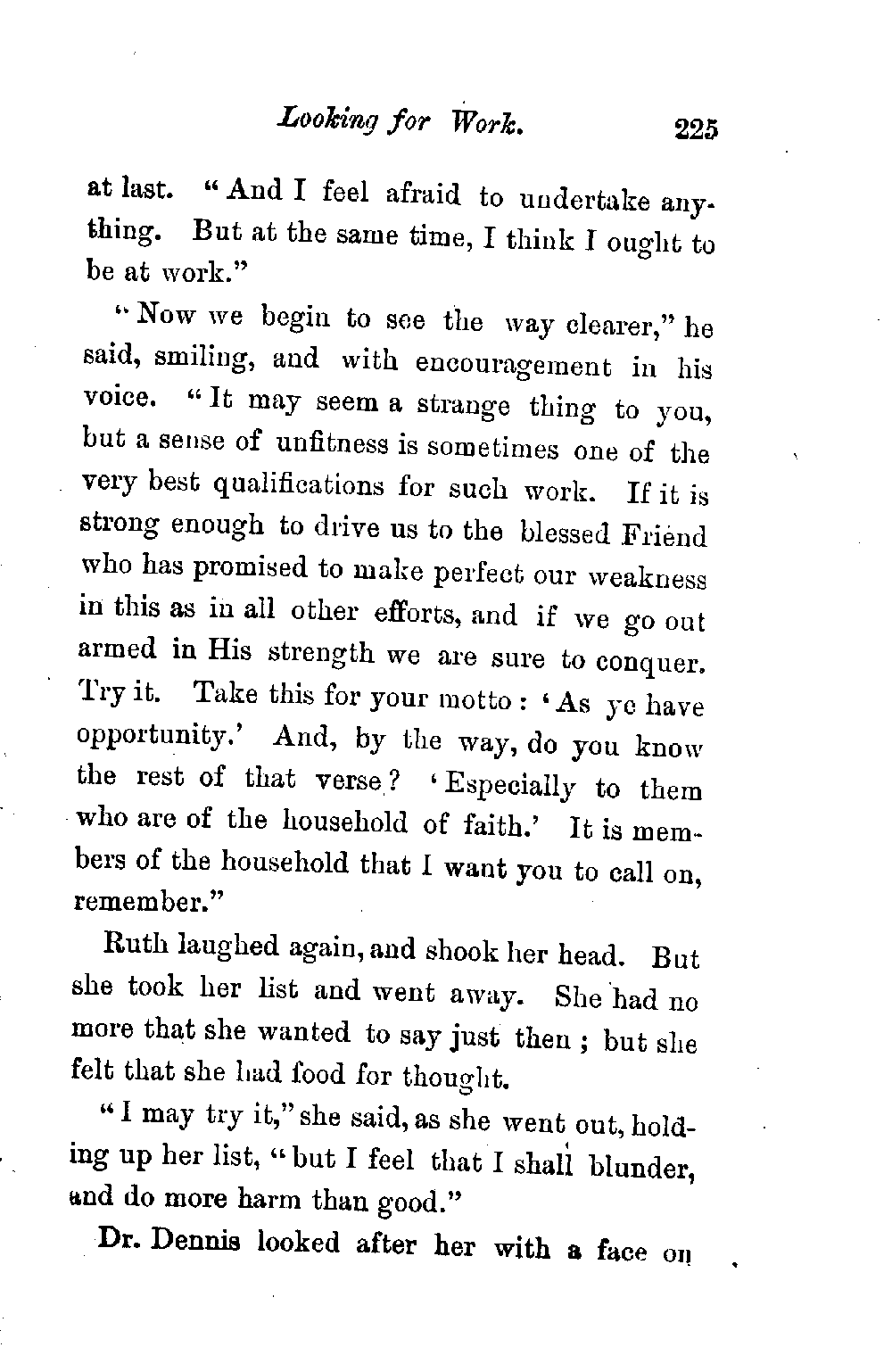 Looking for Work. 225

at last. "And I feel afraid to undertake anything. But at the same time, I think I ought to be at work."

"Now we begin to see the way clearer," he said, smiling, and with encouragement in his voice. "It may seem a strange thing to you, but a sense of unfitness is sometimes one of the very best qualifications for such work. If it is strong enough to drive us to the blessed Friend who has promised to make perfect our weakness in this as in all other efforts, and if we go out armed in His strength we are sure to conquer. Try it. Take this for your motto: 'As ye have opportunity.' And, by the way, do you know the rest of that verse? 'Especially to them who are of the household of faith.' It is members of the household that I want you to call on, remember."

Ruth laughed again, and shook her head. But she took her list and went away. She had no more that she wanted to say just then; but she felt that she had food for thought.

"I may try it," she said, as she went out, holding up her list, "but I feel that I shall blunder, and do more harm than good."

Dr. Dennis looked after her with a face on